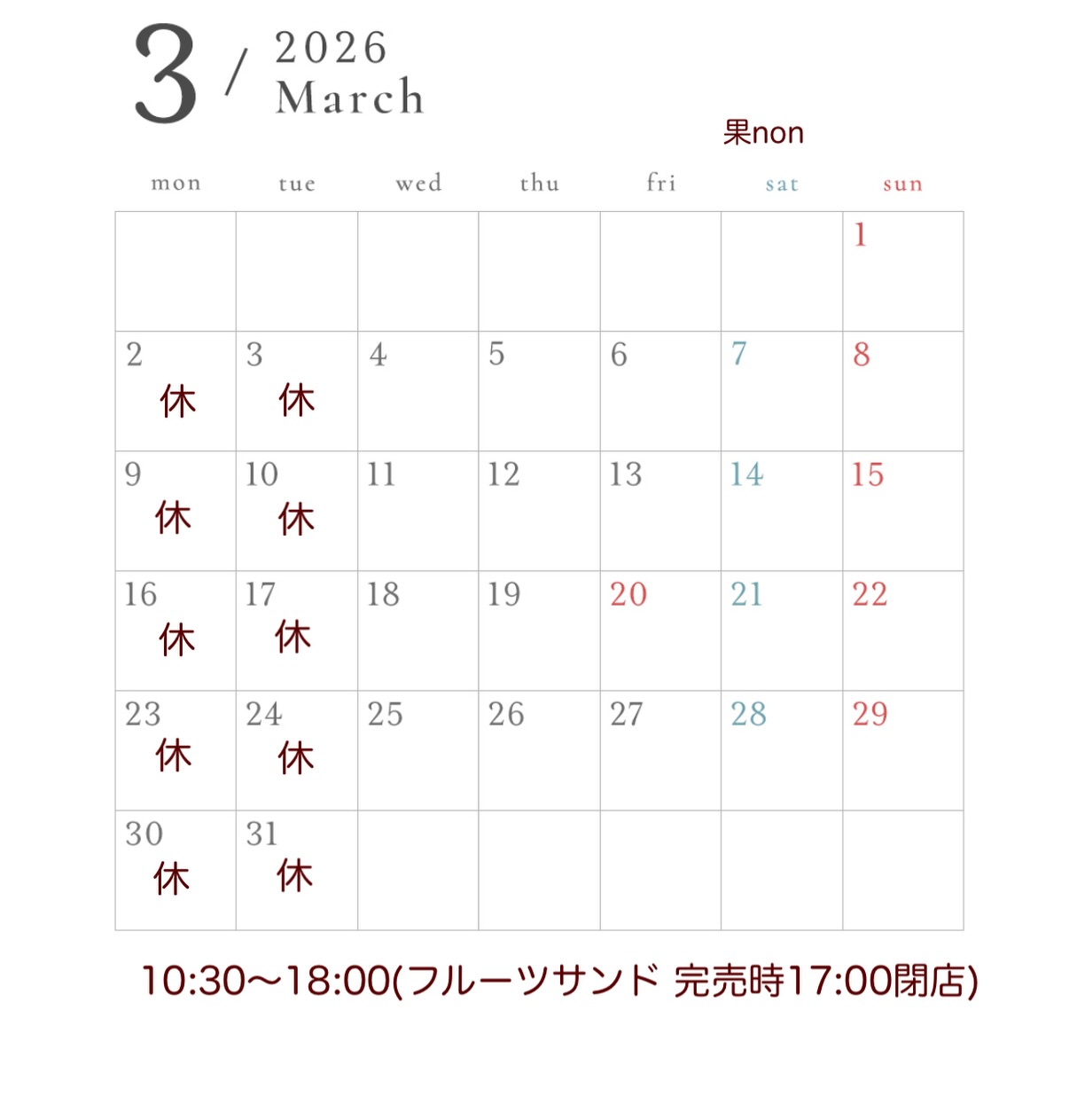 3 / 2026
March

果non

| mon | tue | wed | thu | fri | sat | sun |
|---|---|---|---|---|---|---|
| | | | | | | 1 |
| 2 休 | 3 休 | 4 | 5 | 6 | 7 | 8 |
| 9 休 | 10 休 | 11 | 12 | 13 | 14 | 15 |
| 16 休 | 17 休 | 18 | 19 | 20 | 21 | 22 |
| 23 休 | 24 休 | 25 | 26 | 27 | 28 | 29 |
| 30 休 | 31 休 | | | | | |

10:30〜18:00(フルーツサンド 完売時17:00閉店)